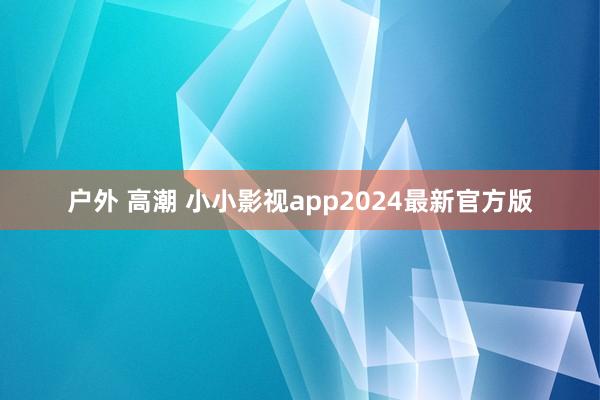 户外 高潮 小小影视app2024最新官方版